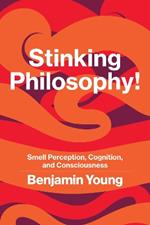 Stinking Philosophy!

Smell Perception, Cognition, and Consciousness

Benjamin Young